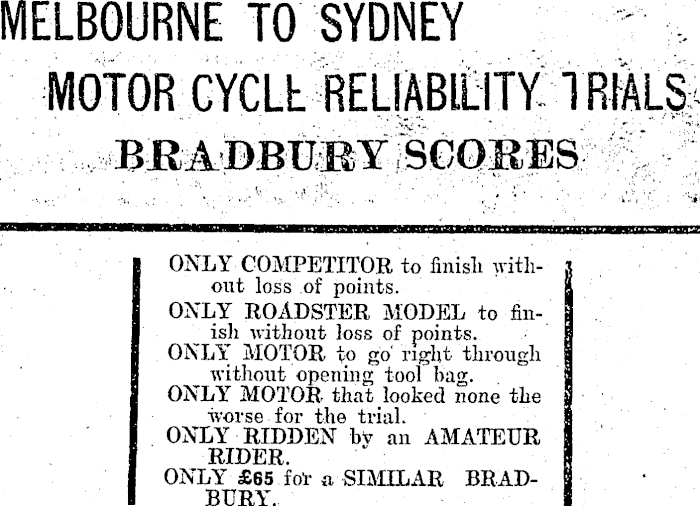 MELBOURNE TO SYDNEY

MOTOR CYCLE RELIABILITY TRIALS

BRADBURY SCORES

ONLY COMPETITOR to finish without loss of points.

ONLY ROADSTER MODEL to finish without loss of points.

ONLY MOTOR to go right through without opening tool bag.

ONLY MOTOR that looked none the worse for the trial.

ONLY RIDDEN by an AMATEUR RIDER.

ONLY £65 for a SIMILAR BRADBURY.